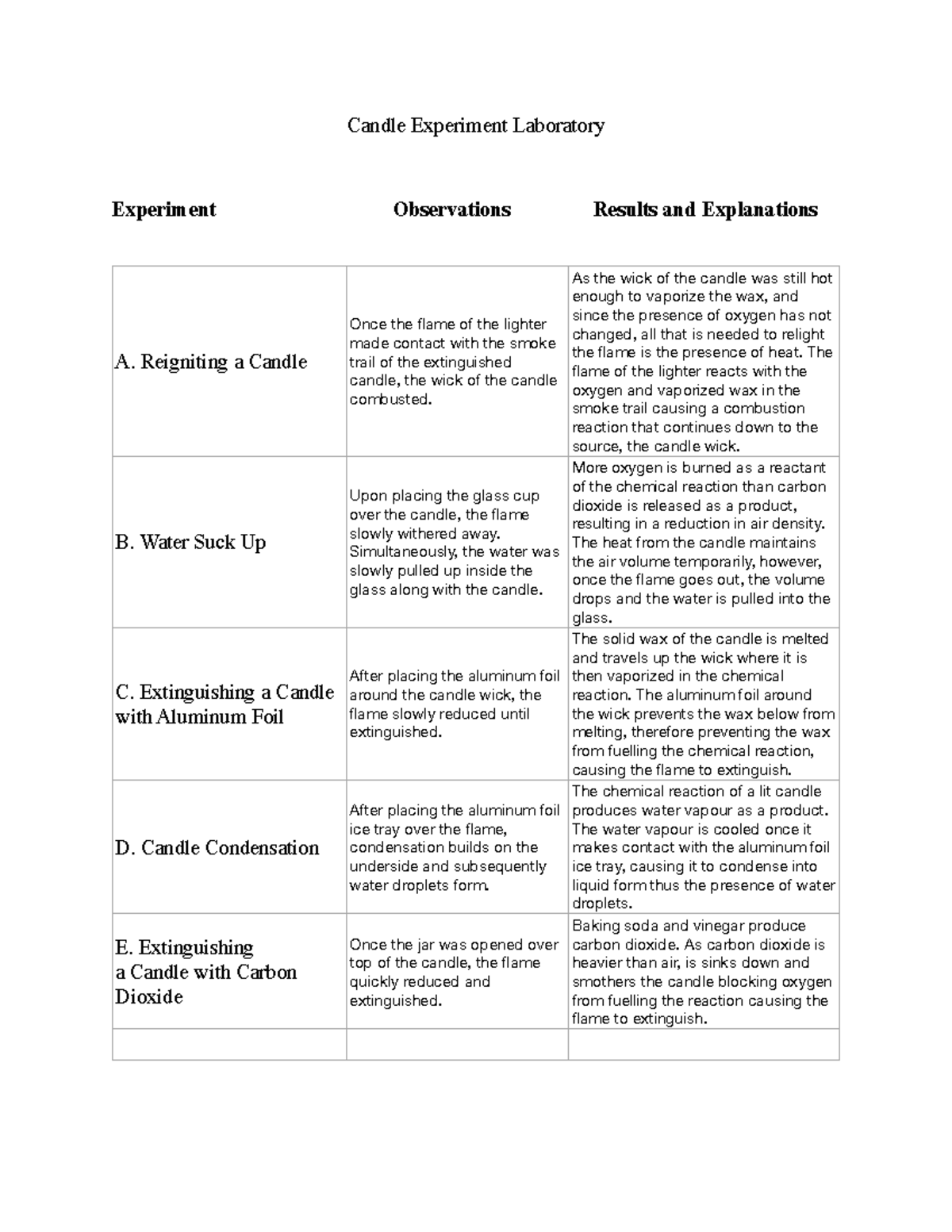 Candle Experiment Laboratory

| Experiment | Observations | Results and Explanations |
|---|---|---|
| A. Reigniting a Candle | Once the flame of the lighter made contact with the smoke trail of the extinguished candle, the wick of the candle combusted. | As the wick of the candle was still hot enough to vaporize the wax, and since the presence of oxygen has not changed, all that is needed to relight the flame is the presence of heat. The flame of the lighter reacts with the oxygen and vaporized wax in the smoke trail causing a combustion reaction that continues down to the source, the candle wick. |
| B. Water Suck Up | Upon placing the glass cup over the candle, the flame slowly withered away. Simultaneously, the water was slowly pulled up inside the glass along with the candle. | More oxygen is burned as a reactant of the chemical reaction than carbon dioxide is released as a product, resulting in a reduction in air density. The heat from the candle maintains the air volume temporarily, however, once the flame goes out, the volume drops and the water is pulled into the glass. |
| C. Extinguishing a Candle with Aluminum Foil | After placing the aluminum foil around the candle wick, the flame slowly reduced until extinguished. | The solid wax of the candle is melted and travels up the wick where it is then vaporized in the chemical reaction. The aluminum foil around the wick prevents the wax below from melting, therefore preventing the wax from fuelling the chemical reaction, causing the flame to extinguish. |
| D. Candle Condensation | After placing the aluminum foil ice tray over the flame, condensation builds on the underside and subsequently water droplets form. | The chemical reaction of a lit candle produces water vapour as a product. The water vapour is cooled once it makes contact with the aluminum foil ice tray, causing it to condense into liquid form thus the presence of water droplets. |
| E. Extinguishing a Candle with Carbon Dioxide | Once the jar was opened over top of the candle, the flame quickly reduced and extinguished. | Baking soda and vinegar produce carbon dioxide. As carbon dioxide is heavier than air, is sinks down and smothers the candle blocking oxygen from fuelling the reaction causing the flame to extinguish. |
| | | |